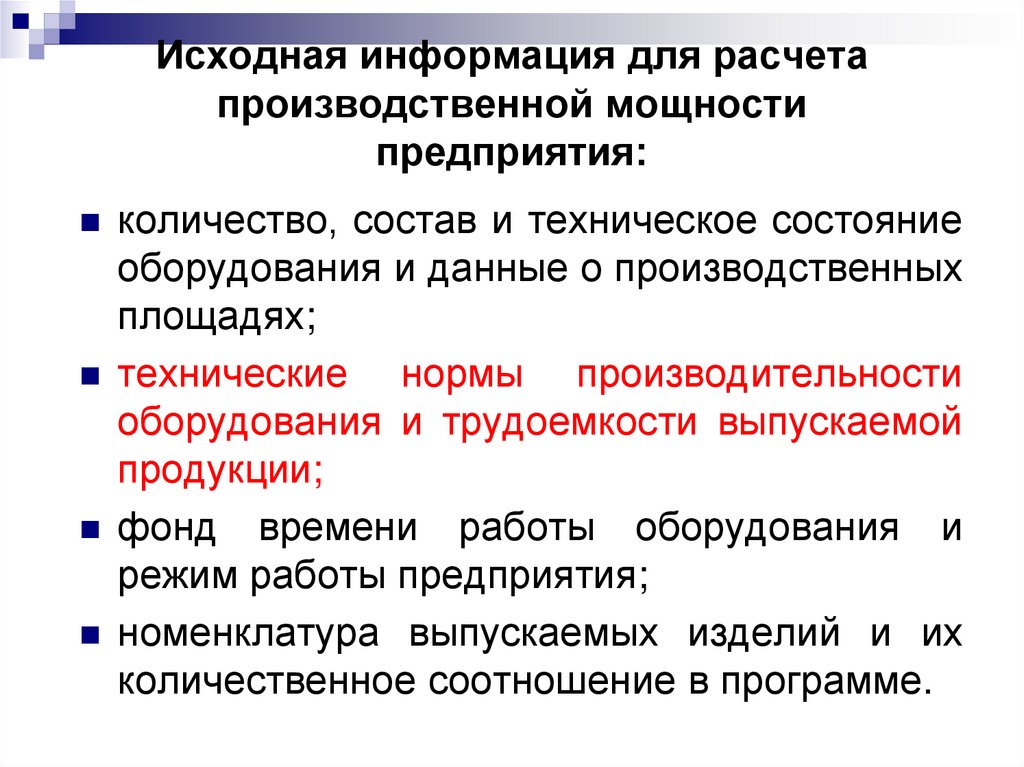 Исходная информация для расчета производственной мощности предприятия:

количество, состав и техническое состояние оборудования и данные о производственных площадях;

технические нормы производительности оборудования и трудоемкости выпускаемой продукции;

фонд времени работы оборудования и режим работы предприятия;

номенклатура выпускаемых изделий и их количественное соотношение в программе.